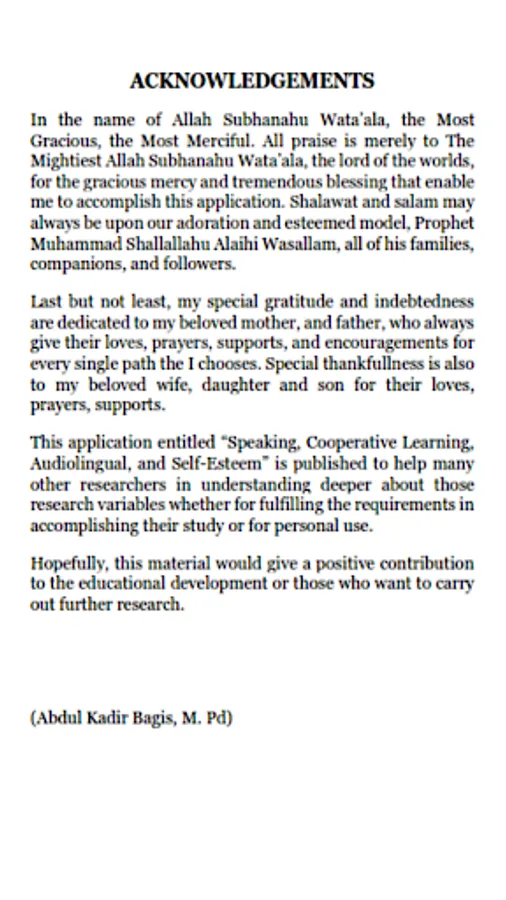 ACKNOWLEDGEMENTS

In the name of Allah Subhanahu Wata'ala, the Most Gracious, the Most Merciful. All praise is merely to The Mightiest Allah Subhanahu Wata'ala, the lord of the worlds, for the gracious mercy and tremendous blessing that enable me to accomplish this application. Shalawat and salam may always be upon our adoration and esteemed model, Prophet Muhammad Shallallahu Alaihi Wasallam, all of his families, companions, and followers.

Last but not least, my special gratitude and indebtedness are dedicated to my beloved mother, and father, who always give their loves, prayers, supports, and encouragements for every single path the I chooses. Special thankfullness is also to my beloved wife, daughter and son for their loves, prayers, supports.

This application entitled "Speaking, Cooperative Learning, Audiolingual, and Self-Esteem" is published to help many other researchers in understanding deeper about those research variables whether for fulfilling the requirements in accomplishing their study or for personal use.

Hopefully, this material would give a positive contribution to the educational development or those who want to carry out further research.

(Abdul Kadir Bagis, M. Pd)